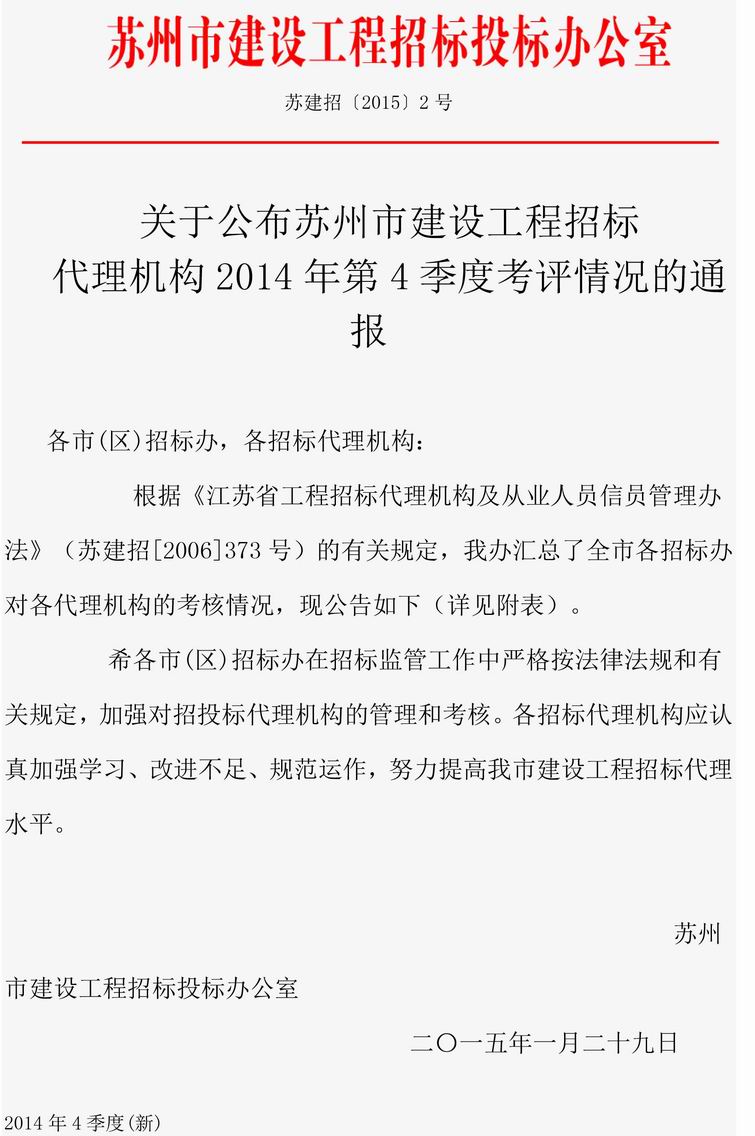 苏州市建设工程招标投标办公室

苏建招〔2015〕2 号

关于公布苏州市建设工程招标代理机构 2014 年第 4 季度考评情况的通报

各市(区)招标办，各招标代理机构：

根据《江苏省工程招标代理机构及从业人员信员管理办法》（苏建招[2006]373 号）的有关规定，我办汇总了全市各招标办对各代理机构的考核情况，现公告如下（详见附表）。

希各市(区)招标办在招标监管工作中严格按法律法规和有关规定，加强对招投标代理机构的管理和考核。各招标代理机构应认真加强学习、改进不足、规范运作，努力提高我市建设工程招标代理水平。

苏州市建设工程招标投标办公室

二〇一五年一月二十九日

2014 年 4 季度(新)